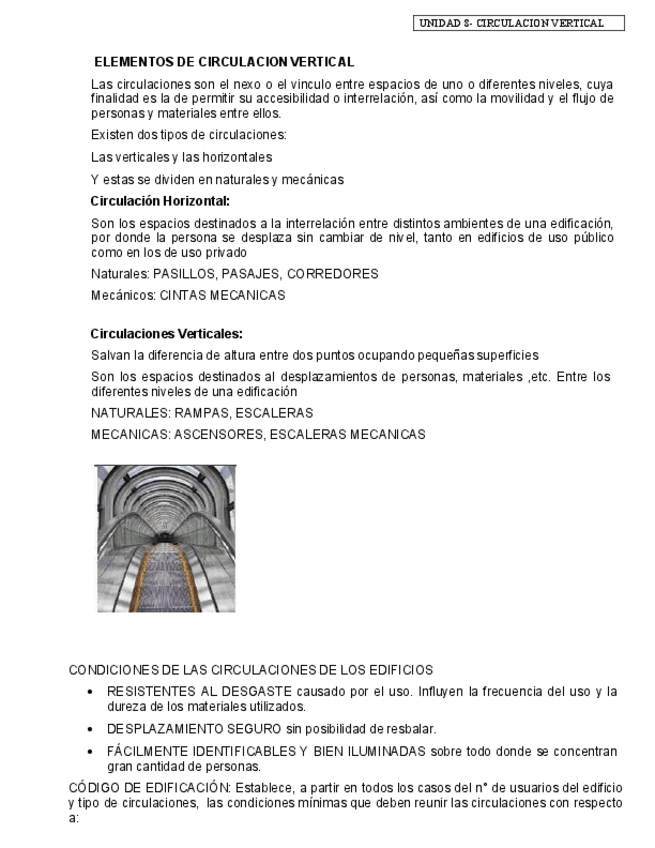 UNIDAD 8- CIRCULACION VERTICAL

ELEMENTOS DE CIRCULACION VERTICAL

Las circulaciones son el nexo o el vínculo entre espacios de uno o diferentes niveles, cuya finalidad es la de permitir su accesibilidad o interrelación, así como la movilidad y el flujo de personas y materiales entre ellos.

Existen dos tipos de circulaciones:

Las verticales y las horizontales

Y estas se dividen en naturales y mecánicas

Circulación Horizontal:

Son los espacios destinados a la interrelación entre distintos ambientes de una edificación, por donde la persona se desplaza sin cambiar de nivel, tanto en edificios de uso público como en los de uso privado

Naturales: PASILLOS, PASAJES, CORREDORES

Mecánicos: CINTAS MECANICAS

Circulaciones Verticales:

Salvan la diferencia de altura entre dos puntos ocupando pequeñas superficies

Son los espacios destinados al desplazamientos de personas, materiales ,etc. Entre los diferentes niveles de una edificación

NATURALES: RAMPAS, ESCALERAS

MECANICAS: ASCENSORES, ESCALERAS MECANICAS

CONDICIONES DE LAS CIRCULACIONES DE LOS EDIFICIOS

• RESISTENTES AL DESGASTE causado por el uso. Influyen la frecuencia del uso y la dureza de los materiales utilizados.

• DESPLAZAMIENTO SEGURO sin posibilidad de resbalar.

• FÁCILMENTE IDENTIFICABLES Y BIEN ILUMINADAS sobre todo donde se concentran gran cantidad de personas.

CÓDIGO DE EDIFICACIÓN: Establece, a partir en todos los casos del n° de usuarios del edificio y tipo de circulaciones, las condiciones mínimas que deben reunir las circulaciones con respecto a: